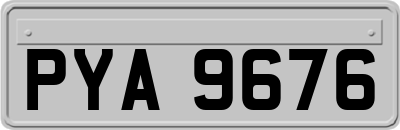 PYA 9676